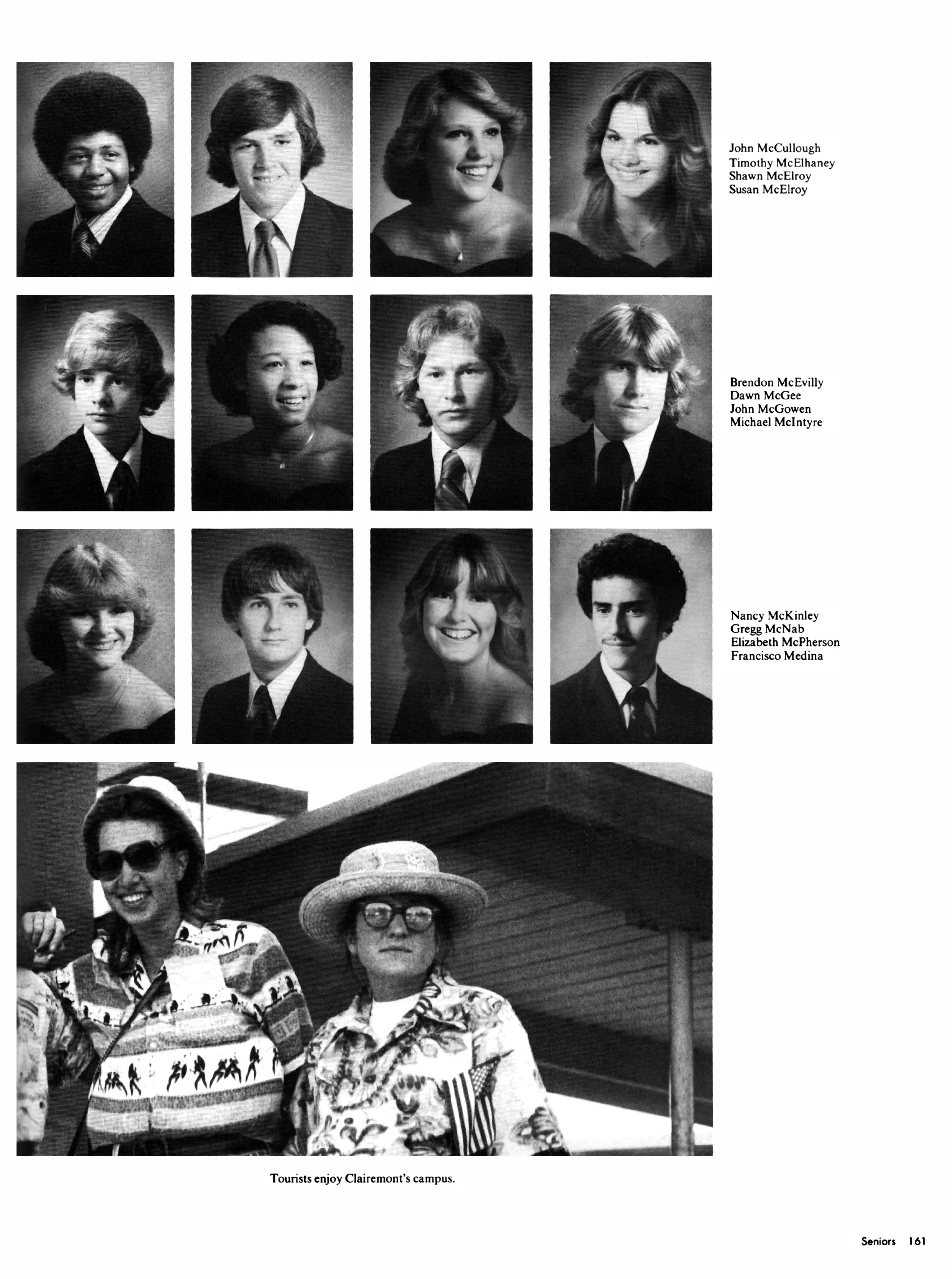 John McCullough
Timothy McElhaney
Shawn McElroy
Susan McElroy

Brendon McEvilly
Dawn McGee
John McGowen
Michael McIntyre

Nancy McKinley
Gregg McNab
Elizabeth McPherson
Francisco Medina

Tourists enjoy Clairemont's campus.

Seniors 161